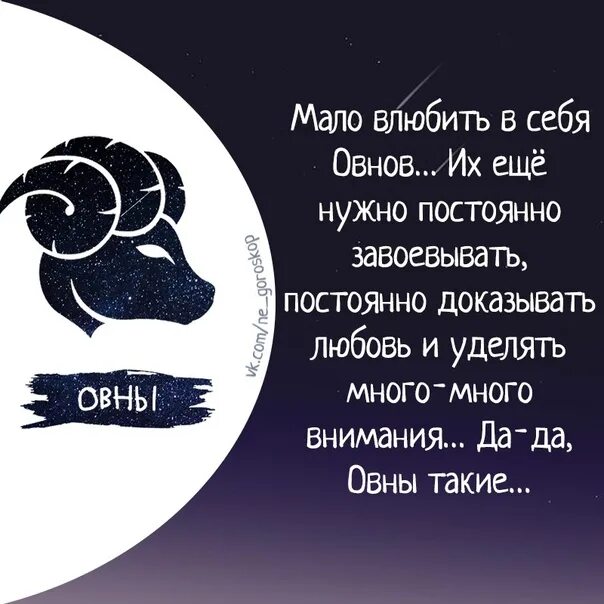 ОВНЫ

vk.com/ne_goroskop

Мало влюбить в себя Овнов... Их ещё нужно постоянно завоевывать, постоянно доказывать любовь и уделять много-много внимания... Да-да, Овны такие...